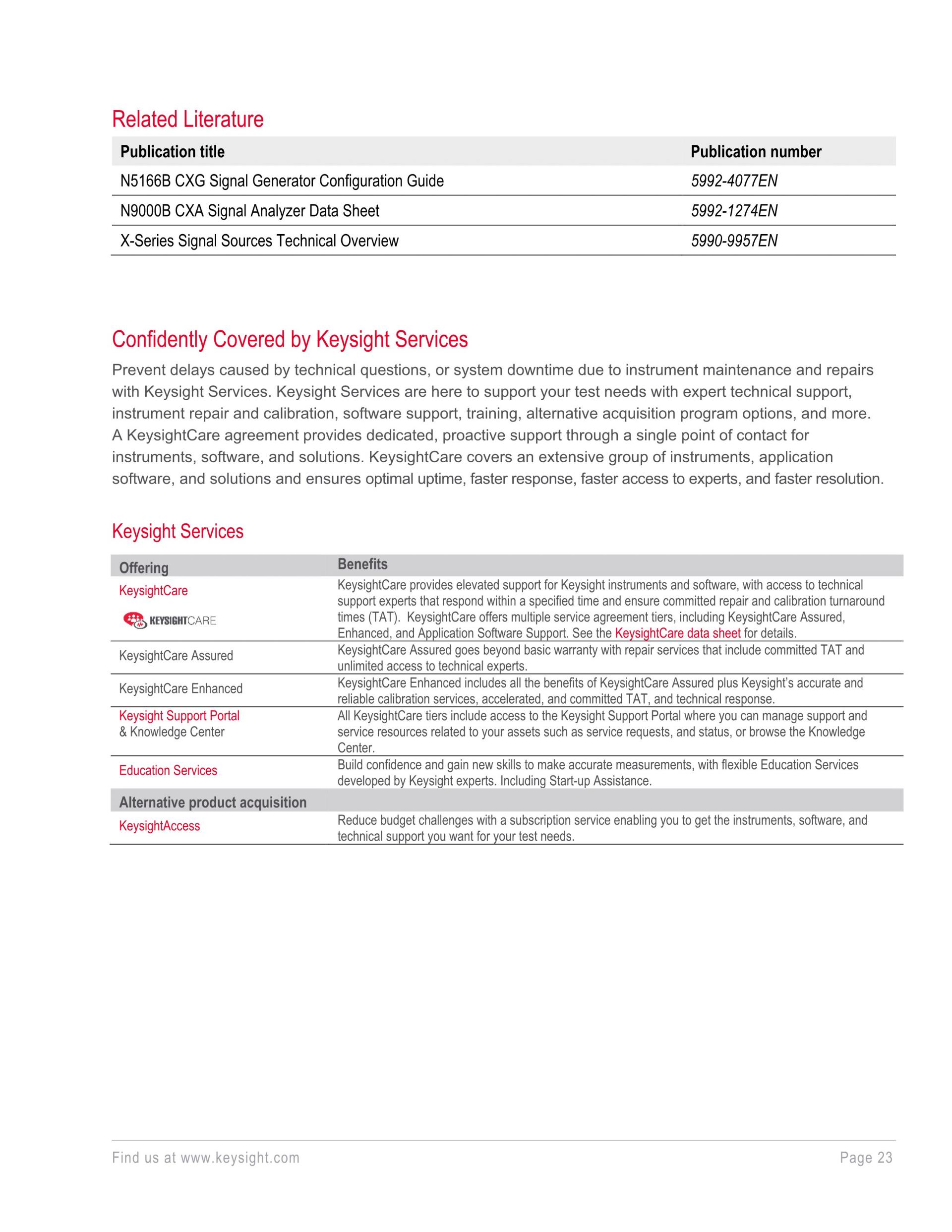 Related Literature

| Publication title | Publication number |
|---|---|
| N5166B CXG Signal Generator Configuration Guide | 5992-4077EN |
| N9000B CXA Signal Analyzer Data Sheet | 5992-1274EN |
| X-Series Signal Sources Technical Overview | 5990-9957EN |

Confidently Covered by Keysight Services

Prevent delays caused by technical questions, or system downtime due to instrument maintenance and repairs with Keysight Services. Keysight Services are here to support your test needs with expert technical support, instrument repair and calibration, software support, training, alternative acquisition program options, and more. A KeysightCare agreement provides dedicated, proactive support through a single point of contact for instruments, software, and solutions. KeysightCare covers an extensive group of instruments, application software, and solutions and ensures optimal uptime, faster response, faster access to experts, and faster resolution.

Keysight Services

| Offering | Benefits |
|---|---|
| KeysightCare KEYSIGHTCARE | KeysightCare provides elevated support for Keysight instruments and software, with access to technical support experts that respond within a specified time and ensure committed repair and calibration turnaround times (TAT). KeysightCare offers multiple service agreement tiers, including KeysightCare Assured, Enhanced, and Application Software Support. See the KeysightCare data sheet for details. |
| KeysightCare Assured | KeysightCare Assured goes beyond basic warranty with repair services that include committed TAT and unlimited access to technical experts. |
| KeysightCare Enhanced | KeysightCare Enhanced includes all the benefits of KeysightCare Assured plus Keysight's accurate and reliable calibration services, accelerated, and committed TAT, and technical response. |
| Keysight Support Portal & Knowledge Center | All KeysightCare tiers include access to the Keysight Support Portal where you can manage support and service resources related to your assets such as service requests, and status, or browse the Knowledge Center. |
| Education Services | Build confidence and gain new skills to make accurate measurements, with flexible Education Services developed by Keysight experts. Including Start-up Assistance. |
| Alternative product acquisition | |
| KeysightAccess | Reduce budget challenges with a subscription service enabling you to get the instruments, software, and technical support you want for your test needs. |

Find us at www.keysight.com Page 23